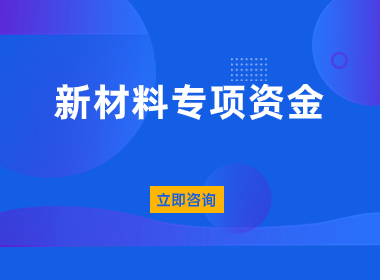 新材料专项资金

立即咨询